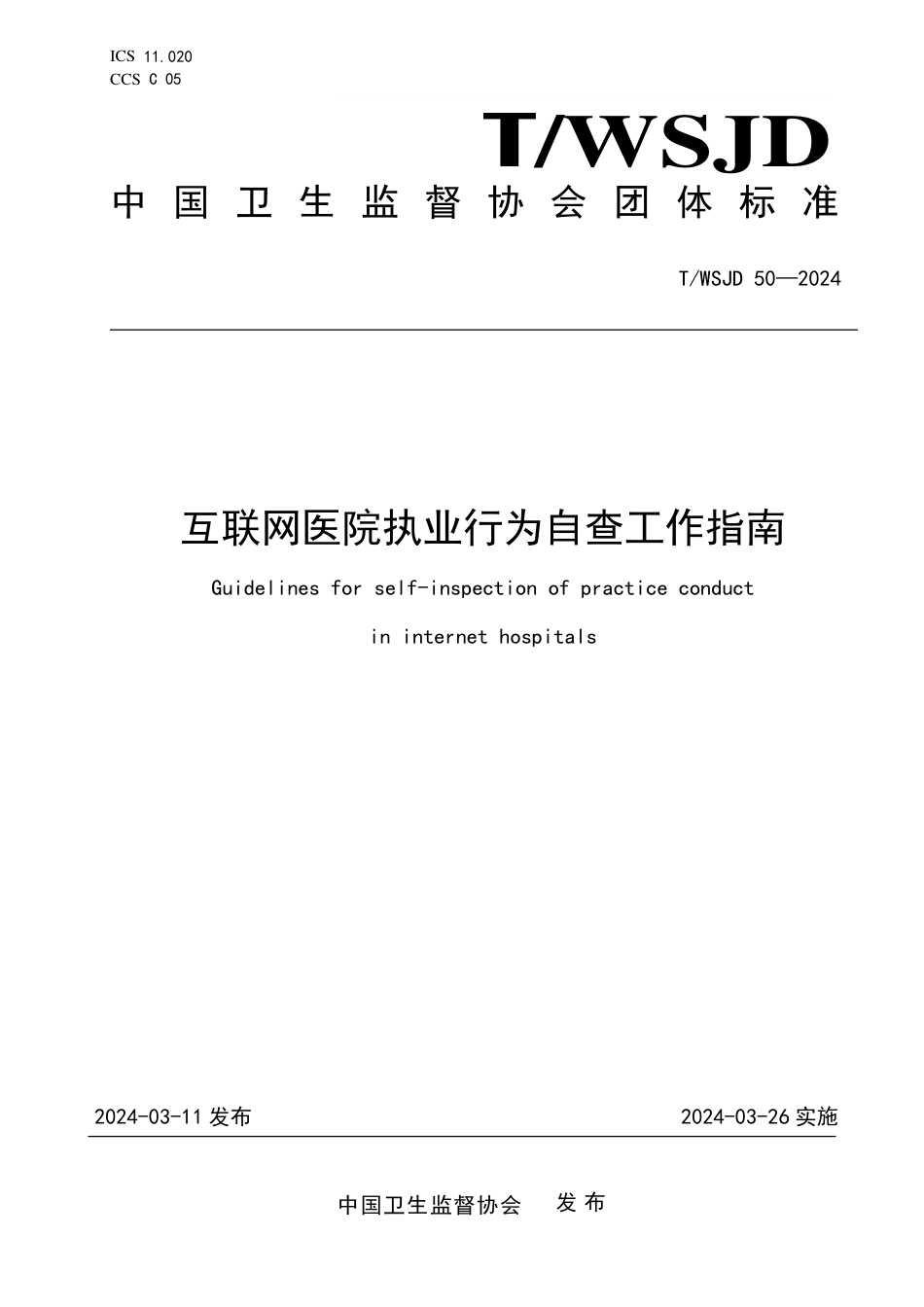 ICS 11.020
CCS C 05

T/WSJD

中国卫生监督协会团体标准

T/WSJD 50—2024

互联网医院执业行为自查工作指南

Guidelines for self-inspection of practice conduct in internet hospitals

2024-03-11 发布

2024-03-26 实施

中国卫生监督协会 发布